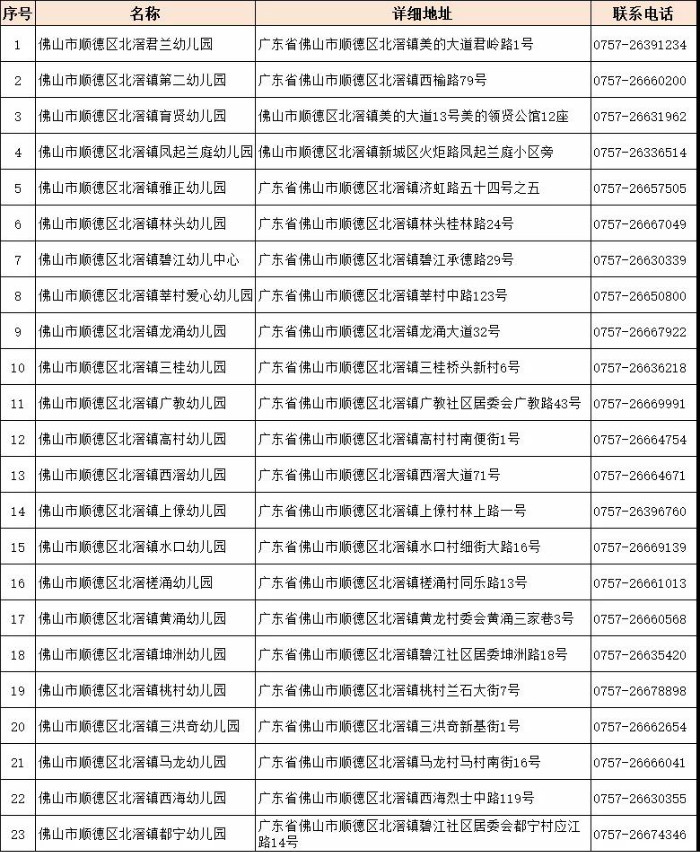 | 序号 | 名称 | 详细地址 | 联系电话 |
|---|---|---|---|
| 1 | 佛山市顺德区北滘君兰幼儿园 | 广东省佛山市顺德区北滘镇美的大道君岭路1号 | 0757-26391234 |
| 2 | 佛山市顺德区北滘镇第二幼儿园 | 广东省佛山市顺德区北滘镇西榆路79号 | 0757-26660200 |
| 3 | 佛山市顺德区北滘镇育贤幼儿园 | 佛山市顺德区北滘镇美的大道13号美的领贤公馆12座 | 0757-26631962 |
| 4 | 佛山市顺德区北滘镇凤起兰庭幼儿园 | 佛山市顺德区北滘镇新城区火炬路凤起兰庭小区旁 | 0757-26336514 |
| 5 | 佛山市顺德区北滘镇雅正幼儿园 | 广东省佛山市顺德区北滘镇济虹路五十四号之五 | 0757-26657505 |
| 6 | 佛山市顺德区北滘镇林头幼儿园 | 广东省佛山市顺德区北滘镇林头桂林路24号 | 0757-26667049 |
| 7 | 佛山市顺德区北滘镇碧江幼儿中心 | 广东省佛山市顺德区北滘镇碧江承德路29号 | 0757-26630339 |
| 8 | 佛山市顺德区北滘镇莘村爱心幼儿园 | 广东省佛山市顺德区北滘镇莘村中路123号 | 0757-26650800 |
| 9 | 佛山市顺德区北滘镇龙涌幼儿园 | 广东省佛山市顺德区北滘镇龙涌大道32号 | 0757-26667922 |
| 10 | 佛山市顺德区北滘镇三桂幼儿园 | 广东省佛山市顺德区北滘镇三桂桥头新村6号 | 0757-26636218 |
| 11 | 佛山市顺德区北滘镇广教幼儿园 | 广东省佛山市顺德区北滘镇广教社区居委会广教路43号 | 0757-26669991 |
| 12 | 佛山市顺德区北滘镇高村幼儿园 | 广东省佛山市顺德区北滘镇高村村南便街1号 | 0757-26664754 |
| 13 | 佛山市顺德区北滘镇西滘幼儿园 | 广东省佛山市顺德区北滘镇西滘大道71号 | 0757-26664671 |
| 14 | 佛山市顺德区北滘镇上僚幼儿园 | 广东省佛山市顺德区北滘镇上僚村林上路一号 | 0757-26396760 |
| 15 | 佛山市顺德区北滘镇水口幼儿园 | 广东省佛山市顺德区北滘镇水口村细街大路16号 | 0757-26669139 |
| 16 | 佛山市顺德区北滘槎涌幼儿园 | 广东省佛山市顺德区北滘镇槎涌村同乐路13号 | 0757-26661013 |
| 17 | 佛山市顺德区北滘镇黄涌幼儿园 | 广东省佛山市顺德区北滘镇黄龙村委会黄涌三家巷3号 | 0757-26660568 |
| 18 | 佛山市顺德区北滘镇坤洲幼儿园 | 广东省佛山市顺德区北滘镇碧江社区居委坤洲路18号 | 0757-26635420 |
| 19 | 佛山市顺德区北滘镇桃村幼儿园 | 广东省佛山市顺德区北滘镇桃村兰石大街7号 | 0757-26678898 |
| 20 | 佛山市顺德区北滘镇三洪奇幼儿园 | 广东省佛山市顺德区北滘镇三洪奇新基街1号 | 0757-26662654 |
| 21 | 佛山市顺德区北滘镇马龙幼儿园 | 广东省佛山市顺德区北滘镇马龙村马村南街16号 | 0757-26666041 |
| 22 | 佛山市顺德区北滘镇西海幼儿园 | 广东省佛山市顺德区北滘镇西海烈士中路119号 | 0757-26630355 |
| 23 | 佛山市顺德区北滘镇都宁幼儿园 | 广东省佛山市顺德区北滘镇碧江社区居委会都宁村应江路14号 | 0757-26674346 |